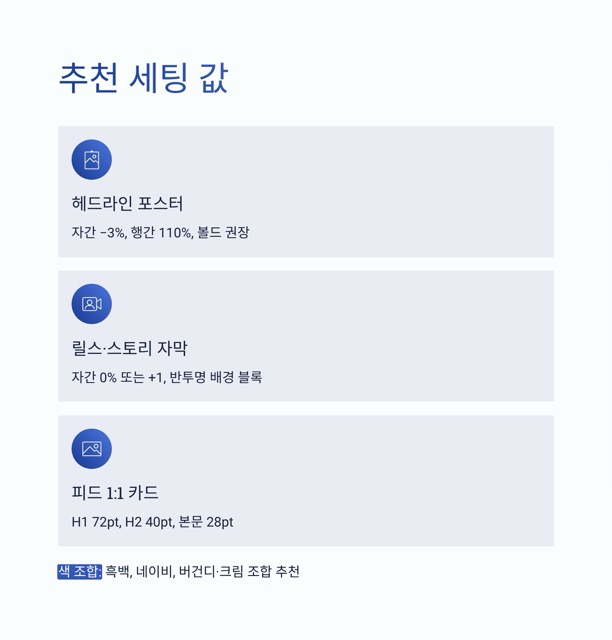 추천 세팅 값

헤드라인 포스터

자간 -3%, 행간 110%, 볼드 권장

릴스·스토리 자막

자간 0% 또는 +1, 반투명 배경 블록

피드 1:1 카드

H1 72pt, H2 40pt, 본문 28pt

색 조합: 흑백, 네이비, 버건디·크림 조합 추천